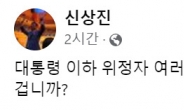 신상진
2시간 ·

대통령 이하 위정자 여러
겁니까?